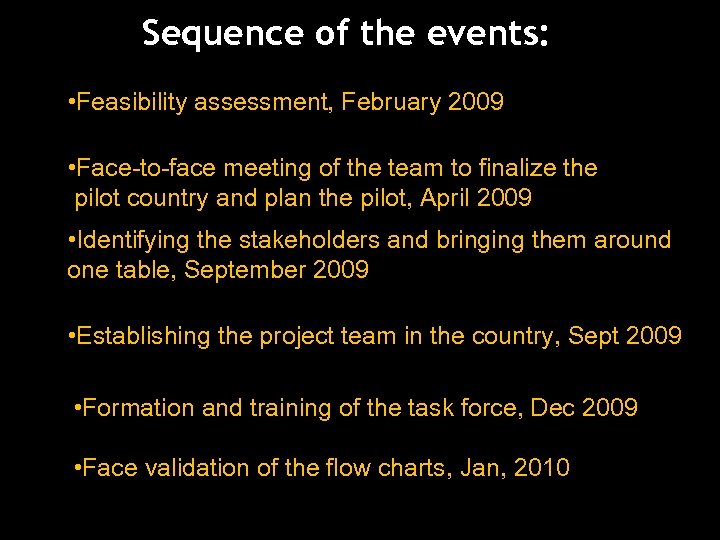 Sequence of the events:

•Feasibility assessment, February 2009

•Face-to-face meeting of the team to finalize the pilot country and plan the pilot, April 2009

•Identifying the stakeholders and bringing them around one table, September 2009

•Establishing the project team in the country, Sept 2009

•Formation and training of the task force, Dec 2009

•Face validation of the flow charts, Jan, 2010